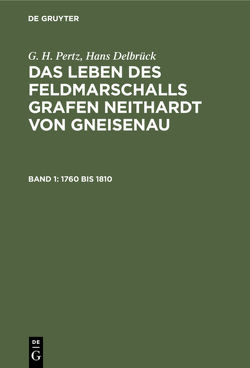 DE GRUYTER

G. H. Pertz, Hans Delbrück

DAS LEBEN DES FELDMARSCHALLS GRAFEN NEITHARDT VON GNEISENAU

BAND 1: 1760 BIS 1810

DE
G